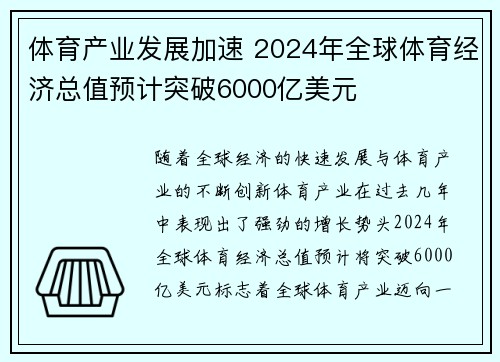 体育产业发展加速 2024年全球体育经济总值预计突破6000亿美元

随着全球经济的快速发展与体育产业的不断创新体育产业在过去几年中表现出了强劲的增长势头2024年全球体育经济总值预计将突破6000亿美元标志着全球体育产业迈向一